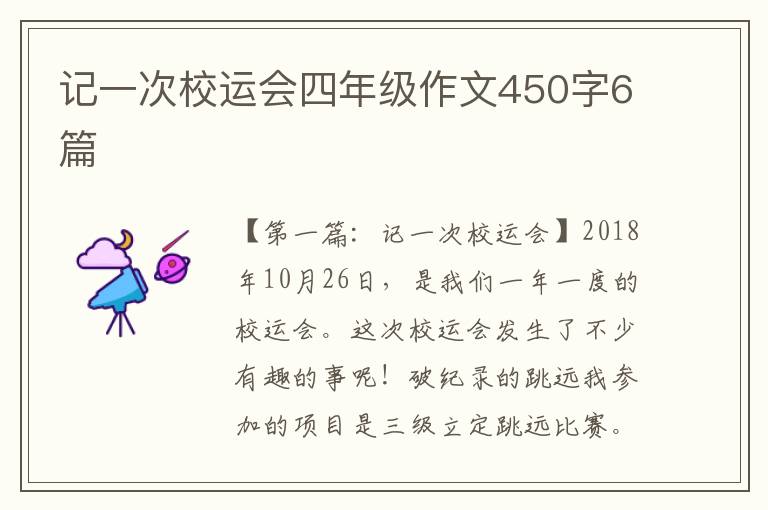 记一次校运会四年级作文450字6篇

【第一篇：记一次校运会】2018年10月26日，是我们一年一度的校运会。这次校运会发生了不少有趣的事呢！破纪录的跳远我参加的项目是三级立定跳远比赛。